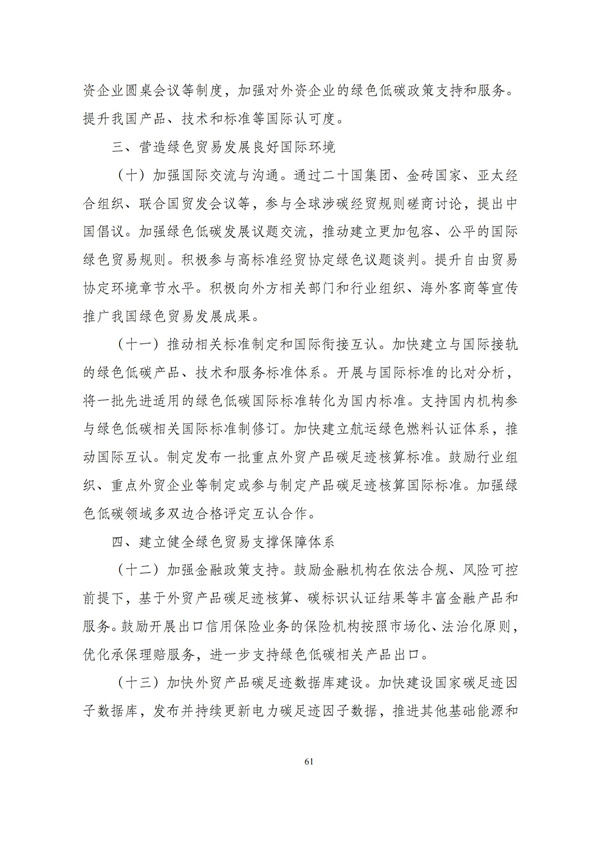 资企业圆桌会议等制度，加强对外资企业的绿色低碳政策支持和服务。提升我国产品、技术和标准等国际认可度。

三、营造绿色贸易发展良好国际环境

（十）加强国际交流与沟通。通过二十国集团、金砖国家、亚太经合组织、联合国贸发会议等，参与全球涉碳经贸规则磋商讨论，提出中国倡议。加强绿色低碳发展议题交流，推动建立更加包容、公平的国际绿色贸易规则。积极参与高标准经贸协定绿色议题谈判。提升自由贸易协定环境章节水平。积极向外方相关部门和行业组织、海外客商等宣传推广我国绿色贸易发展成果。

（十一）推动相关标准制定和国际衔接互认。加快建立与国际接轨的绿色低碳产品、技术和服务标准体系。开展与国际标准的比对分析，将一批先进适用的绿色低碳国际标准转化为国内标准。支持国内机构参与绿色低碳相关国际标准制修订。加快建立航运绿色燃料认证体系，推动国际互认。制定发布一批重点外贸产品碳足迹核算标准。鼓励行业组织、重点外贸企业等制定或参与制定产品碳足迹核算国际标准。加强绿色低碳领域多双边合格评定互认合作。

四、建立健全绿色贸易支撑保障体系

（十二）加强金融政策支持。鼓励金融机构在依法合规、风险可控前提下，基于外贸产品碳足迹核算、碳标识认证结果等丰富金融产品和服务。鼓励开展出口信用保险业务的保险机构按照市场化、法治化原则，优化承保理赔服务，进一步支持绿色低碳相关产品出口。

（十三）加快外贸产品碳足迹数据库建设。加快建设国家碳足迹因子数据库，发布并持续更新电力碳足迹因子数据，推进其他基础能源和

61